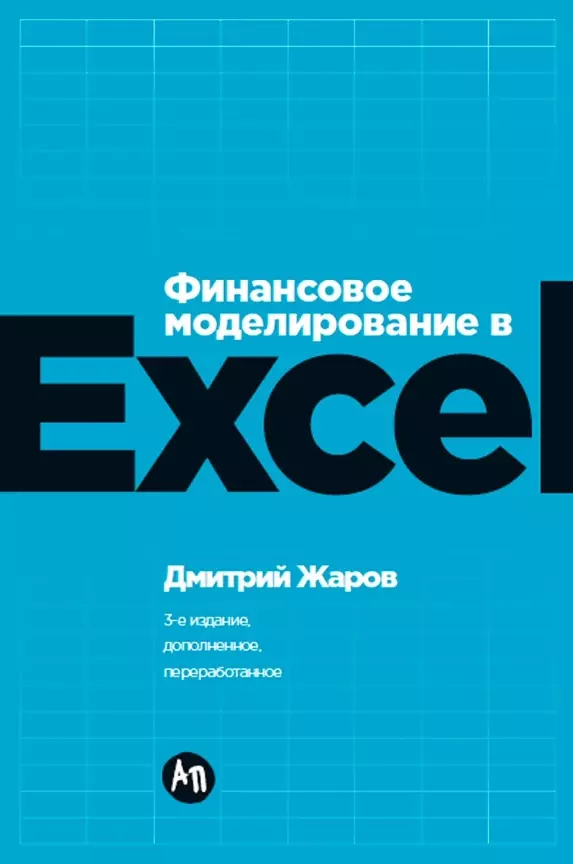 Финансовое моделирование в

Excel

Дмитрий Жаров

3-е издание, дополненное, переработанное

АП